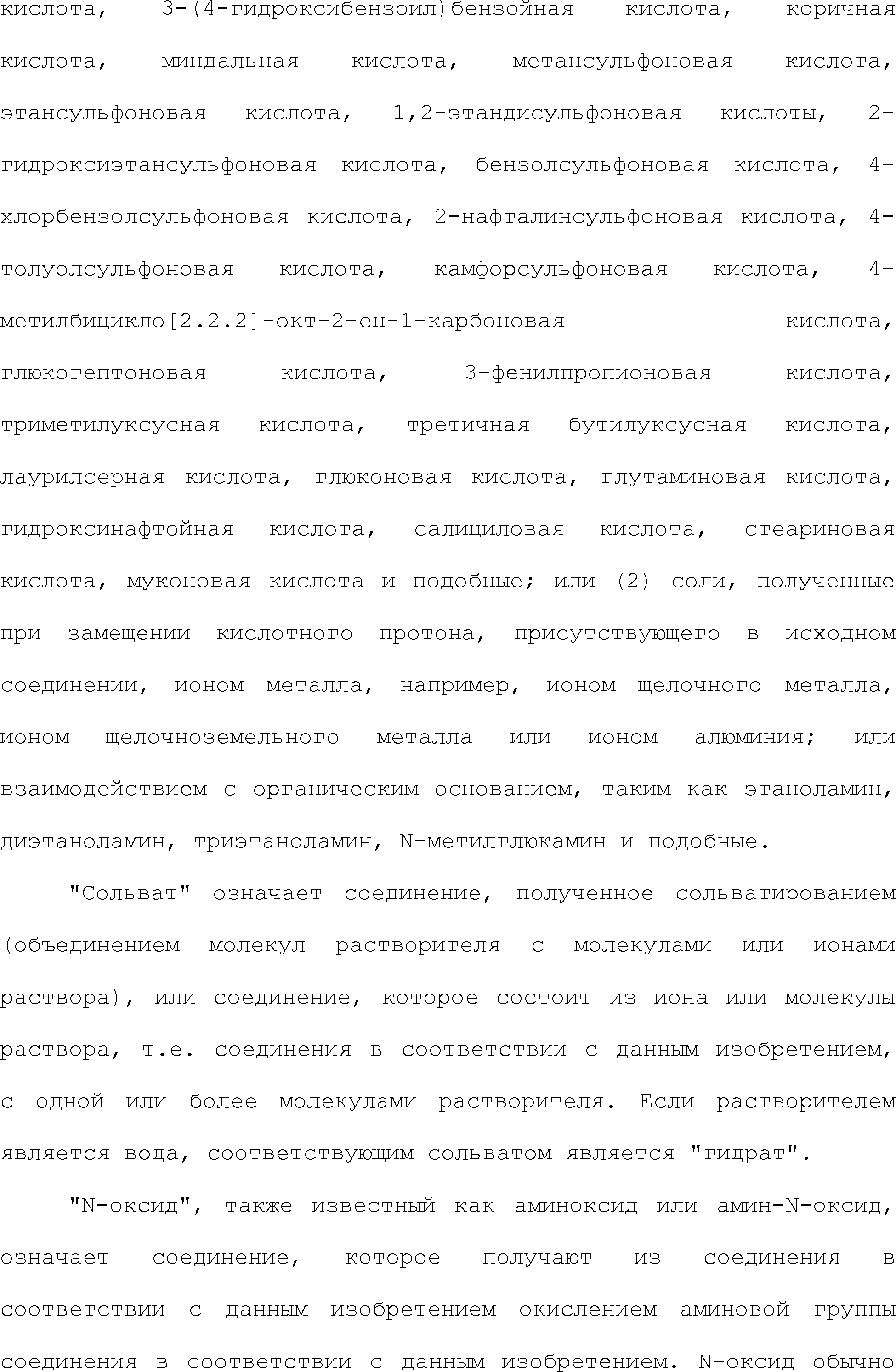 кислота, 3-(4-гидроксибензоил)бензойная кислота, коричная кислота, миндальная кислота, метансульфоновая кислота, этансульфоновая кислота, 1,2-этандисульфоновая кислоты, 2-гидроксиэтансульфоновая кислота, бензолсульфоновая кислота, 4-хлорбензолсульфоновая кислота, 2-нафталинсульфоновая кислота, 4-толуолсульфоновая кислота, камфорсульфоновая кислота, 4-метилбицикло[2.2.2]-окт-2-ен-1-карбоновая кислота, глюкогептоновая кислота, 3-фенилпропионовая кислота, триметилуксусная кислота, третичная бутилуксусная кислота, лаурилсерная кислота, глюконовая кислота, глутаминовая кислота, гидроксинафтойная кислота, салициловая кислота, стеариновая кислота, муконовая кислота и подобные; или (2) соли, полученные при замещении кислотного протона, присутствующего в исходном соединении, ионом металла, например, ионом щелочного металла, ионом щелочноземельного металла или ионом алюминия; или взаимодействием с органическим основанием, таким как этаноламин, диэтаноламин, триэтаноламин, N-метилглюкамин и подобные.

"Сольват" означает соединение, полученное сольватированием (объединением молекул растворителя с молекулами или ионами раствора), или соединение, которое состоит из иона или молекулы раствора, т.е. соединения в соответствии с данным изобретением, с одной или более молекулами растворителя. Если растворителем является вода, соответствующим сольватом является "гидрат".

"N-оксид", также известный как аминоксид или амин-N-оксид, означает соединение, которое получают из соединения в соответствии с данным изобретением окислением аминовой группы соединения в соответствии с данным изобретением. N-оксид обычно